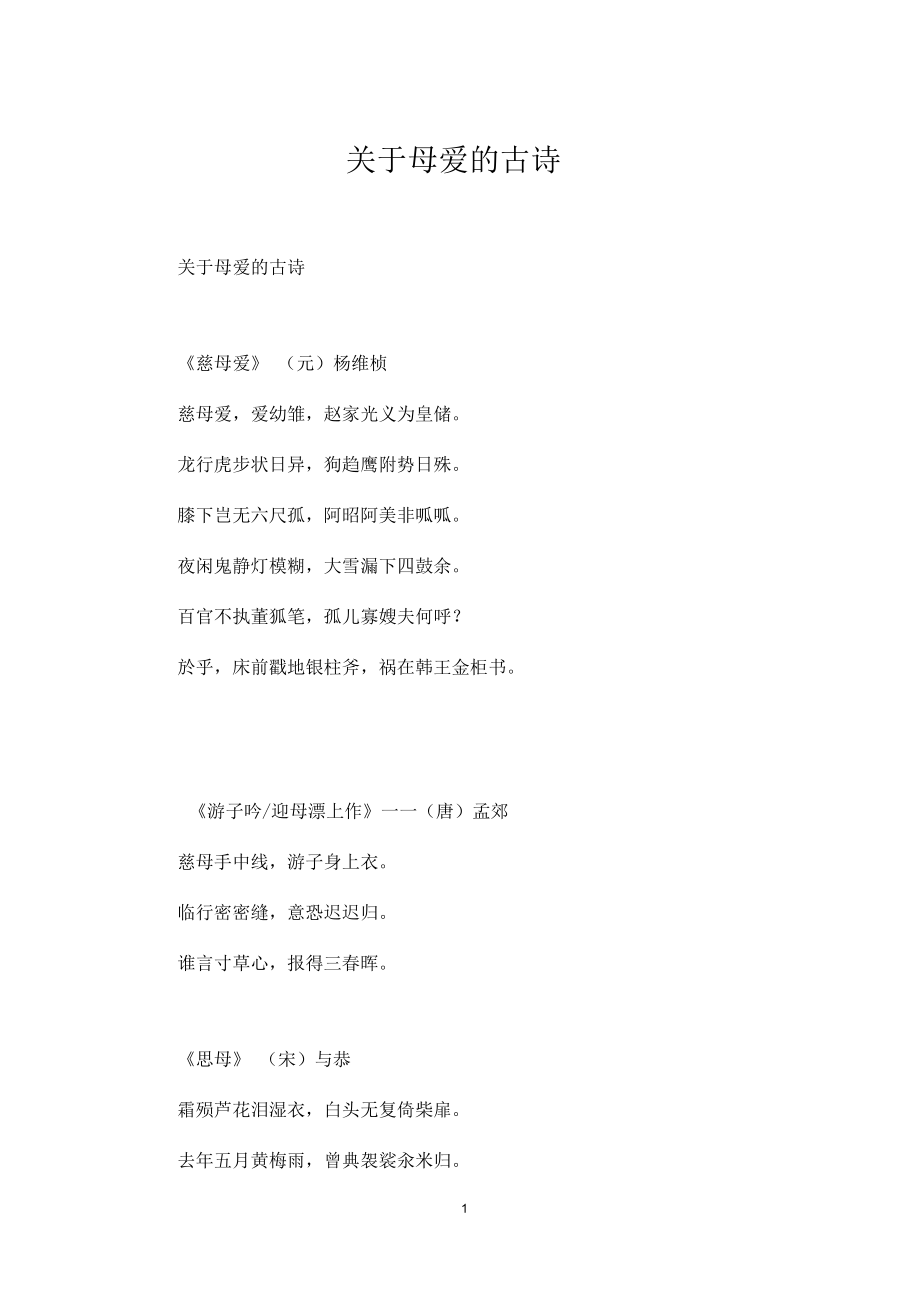 关于母爱的古诗

关于母爱的古诗

《慈母爱》 （元）杨维桢

慈母爱，爱幼雏，赵家光义为皇储。

龙行虎步状日异，狗趋鹰附势日殊。

膝下岂无六尺孤，阿昭阿美非呱呱。

夜闲鬼静灯模糊，大雪漏下四鼓余。

百官不执董狐笔，孤儿寡嫂夫何呼？

於乎，床前戳地银柱斧，祸在韩王金柜书。

《游子吟/迎母漂上作》一一（唐）孟郊

慈母手中线，游子身上衣。

临行密密缝，意恐迟迟归。

谁言寸草心，报得三春晖。

《思母》 （宋）与恭

霜殒芦花泪湿衣，白头无复倚柴扉。

去年五月黄梅雨，曾典袈裟籴米归。

1